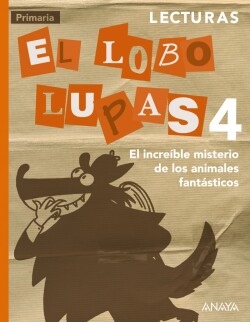 Primaria

LECTURAS

EL LOBO LUPAS 4

El increíble misterio de los animales fantásticos

ANAYA